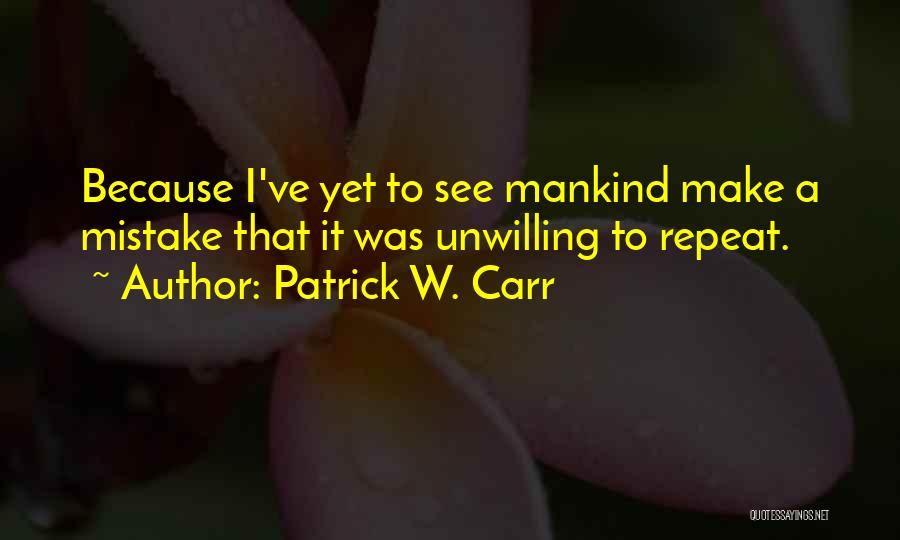 Because I've yet to see mankind make a mistake that it was unwilling to repeat.
~ Author: Patrick W. Carr

QUOTESSAYINGS.NET